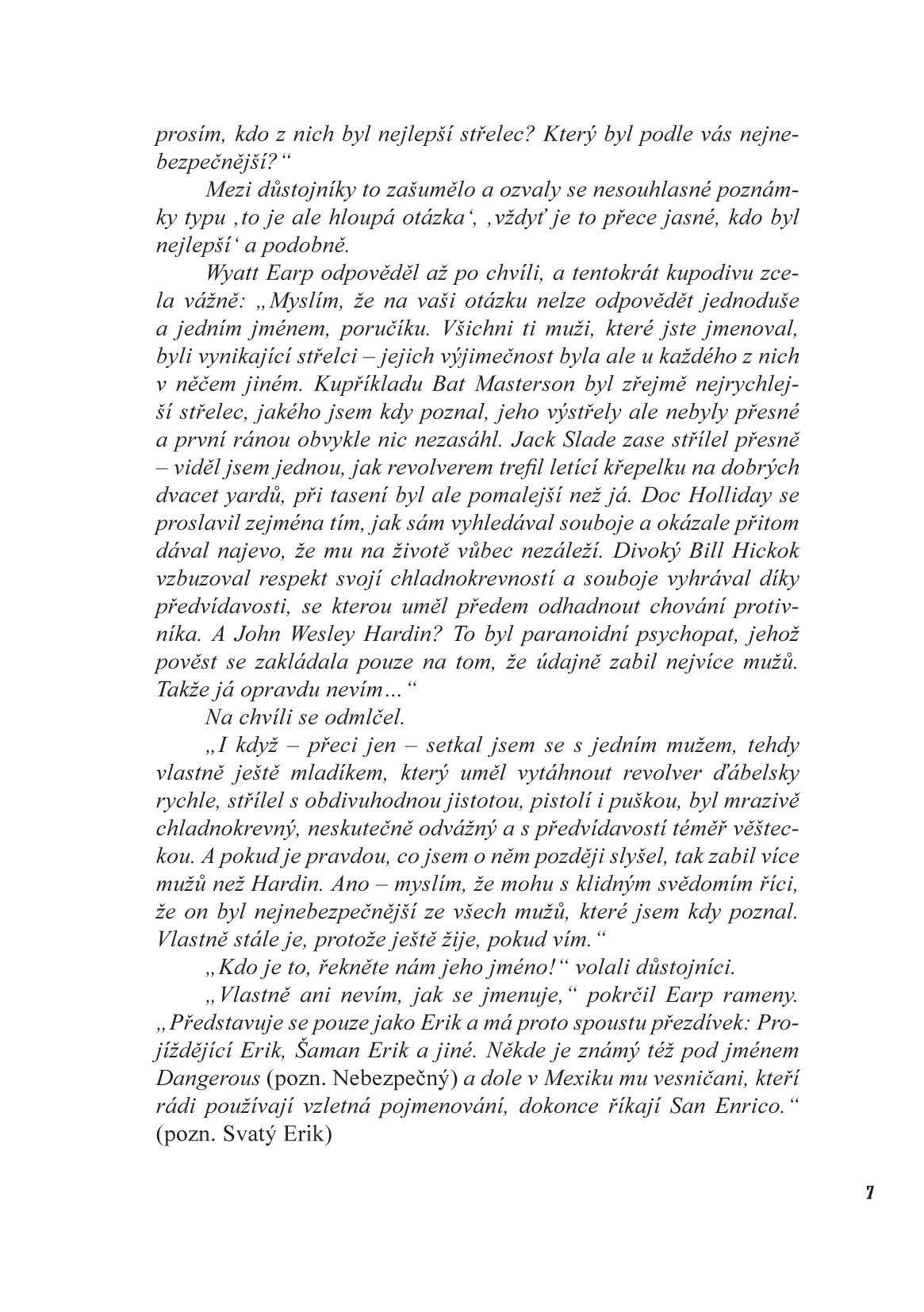 prosím, kdo z nich byl nejlepší střelec? Který byl podle vás nejnebezpečnější?“

Mezi důstojníky to zašumělo a ozvaly se nesouhlasné poznámky typu ‚to je ale hloupá otázka‘, ‚vždyť je to přece jasné, kdo byl nejlepší‘ a podobně.

Wyatt Earp odpověděl až po chvíli, a tentokrát kupodivu zcela vážně: „Myslím, že na vaši otázku nelze odpovědět jednoduše a jedním jménem, poručíku. Všichni ti muži, které jste jmenoval, byli vynikající střelci – jejich výjimečnost byla ale u každého z nich v něčem jiném. Kupříkladu Bat Masterson byl zřejmě nejrychlejší střelec, jakého jsem kdy poznal, jeho výstřely ale nebyly přesné a první ránou obvykle nic nezasáhl. Jack Slade zase střílel přesně – viděl jsem jednou, jak revolverem trefil letící křepelku na dobrých dvacet yardů, při tasení byl ale pomalejší než já. Doc Holliday se proslavil zejména tím, jak sám vyhledával souboje a okázale přitom dával najevo, že mu na životě vůbec nezáleží. Divoký Bill Hickok vzbuzoval respekt svojí chladnokrevností a souboje vyhrával díky předvídavosti, se kterou uměl předem odhadnout chování protivníka. A John Wesley Hardin? To byl paranoidní psychopat, jehož pověst se zakládala pouze na tom, že údajně zabil nejvíce mužů. Takže já opravdu nevím…“

Na chvíli se odmlčel.

„I když – přeci jen – setkal jsem se s jedním mužem, tehdy vlastně ještě mladíkem, který uměl vytáhnout revolver ďábelsky rychle, střílel s obdivuhodnou jistotou, pistolí i puškou, byl mrazivě chladnokrevný, neskutečně odvážný a s předvídavostí téměř věšteckou. A pokud je pravdou, co jsem o něm později slyšel, tak zabil více mužů než Hardin. Ano – myslím, že mohu s klidným svědomím říci, že on byl nejnebezpečnější ze všech mužů, které jsem kdy poznal. Vlastně stále je, protože ještě žije, pokud vím.“

„Kdo je to, řekněte nám jeho jméno!“ volali důstojníci.

„Vlastně ani nevím, jak se jmenuje,“ pokrčil Earp rameny. „Představuje se pouze jako Erik a má proto spoustu přezdívek: Projíždějící Erik, Šaman Erik a jiné. Někde je známý též pod jménem Dangerous (pozn. Nebezpečný) a dole v Mexiku mu vesničani, kteří rádi používají vzletná pojmenování, dokonce říkají San Enrico.“ (pozn. Svatý Erik)

7